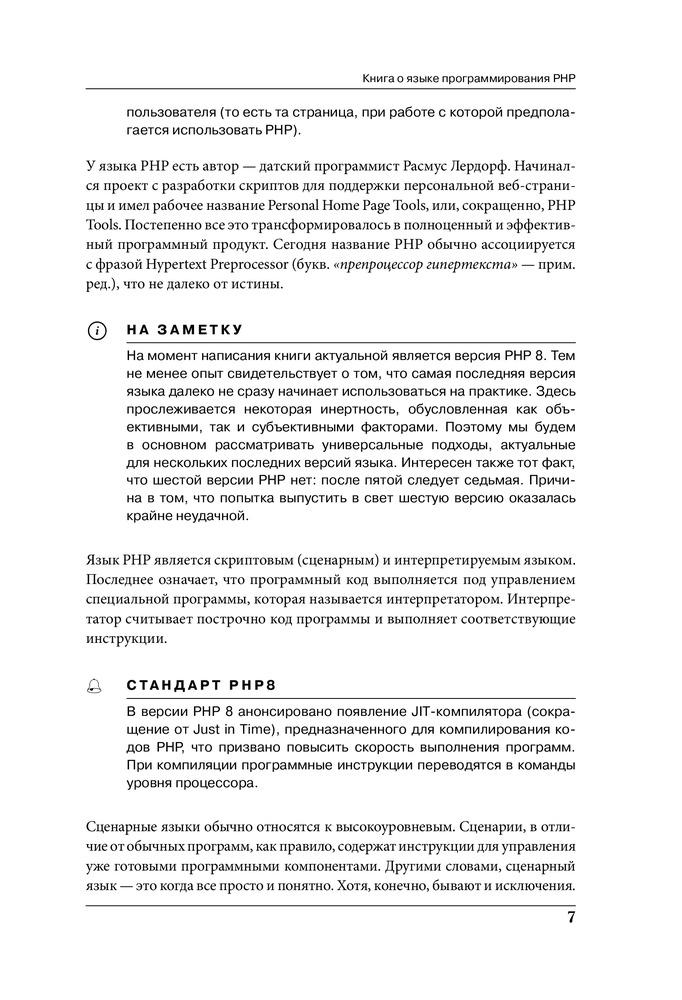 Книга о языке программирования PHP

пользователя (то есть та страница, при работе с которой предполагается использовать PHP).

У языка PHP есть автор — датский программист Расмус Лердорф. Начинался проект с разработки скриптов для поддержки персональной веб-страницы и имел рабочее название Personal Home Page Tools, или, сокращенно, PHP Tools. Постепенно все это трансформировалось в полноценный и эффективный программный продукт. Сегодня название PHP обычно ассоциируется с фразой Hypertext Preprocessor (букв. «препроцессор гипертекста» — прим. ред.), что не далеко от истины.

НА ЗАМЕТКУ

На момент написания книги актуальной является версия PHP 8. Тем не менее опыт свидетельствует о том, что самая последняя версия языка далеко не сразу начинает использоваться на практике. Здесь прослеживается некоторая инертность, обусловленная как объективными, так и субъективными факторами. Поэтому мы будем в основном рассматривать универсальные подходы, актуальные для нескольких последних версий языка. Интересен также тот факт, что шестой версии PHP нет: после пятой следует седьмая. Причина в том, что попытка выпустить в свет шестую версию оказалась крайне неудачной.

Язык PHP является скриптовым (сценарным) и интерпретируемым языком. Последнее означает, что программный код выполняется под управлением специальной программы, которая называется интерпретатором. Интерпретатор считывает построчно код программы и выполняет соответствующие инструкции.

СТАНДАРТ PHP8

В версии PHP 8 анонсировано появление JIT-компилятора (сокращение от Just in Time), предназначенного для компилирования кодов PHP, что призвано повысить скорость выполнения программ. При компиляции программные инструкции переводятся в команды уровня процессора.

Сценарные языки обычно относятся к высокоуровневым. Сценарии, в отличие от обычных программ, как правило, содержат инструкции для управления уже готовыми программными компонентами. Другими словами, сценарный язык — это когда все просто и понятно. Хотя, конечно, бывают и исключения.

7